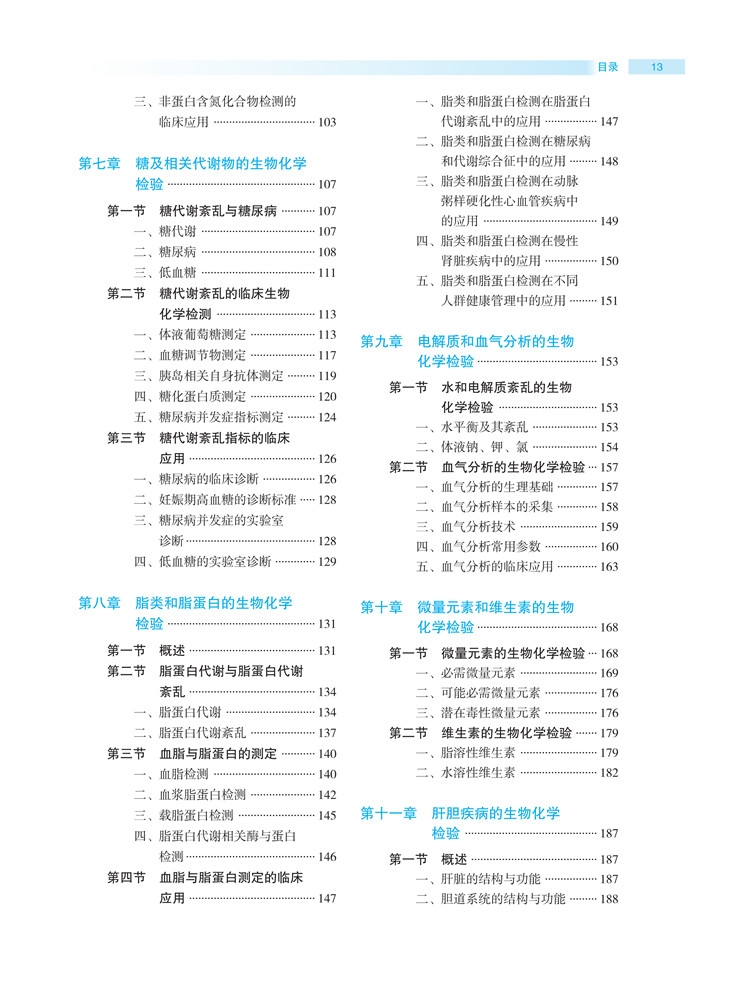 目录 13

三、非蛋白含氮化合物检测的临床应用 103

第七章 糖及相关代谢物的生物化学检验 107

第一节 糖代谢紊乱与糖尿病 107

一、糖代谢 107

二、糖尿病 108

三、低血糖 111

第二节 糖代谢紊乱的临床生物化学检测 113

一、体液葡萄糖测定 113

二、血糖调节物测定 117

三、胰岛相关自身抗体测定 119

四、糖化蛋白质测定 120

五、糖尿病并发症指标测定 124

第三节 糖代谢紊乱指标的临床应用 126

一、糖尿病的临床诊断 126

二、妊娠期高血糖的诊断标准 128

三、糖尿病并发症的实验室诊断 128

四、低血糖的实验室诊断 129

第八章 脂类和脂蛋白的生物化学检验 131

第一节 概述 131

第二节 脂蛋白代谢与脂蛋白代谢紊乱 134

一、脂蛋白代谢 134

二、脂蛋白代谢紊乱 137

第三节 血脂与脂蛋白的测定 140

一、血脂检测 140

二、血浆脂蛋白检测 142

三、载脂蛋白检测 145

四、脂蛋白代谢相关酶与蛋白检测 146

第四节 血脂与脂蛋白测定的临床应用 147

一、脂类和脂蛋白检测在脂蛋白代谢紊乱中的应用 147

二、脂类和脂蛋白检测在糖尿病和代谢综合征中的应用 148

三、脂类和脂蛋白检测在动脉粥样硬化性心血管疾病中的应用 149

四、脂类和脂蛋白检测在慢性肾脏疾病中的应用 150

五、脂类和脂蛋白检测在不同人群健康管理中的应用 151

第九章 电解质和血气分析的生物化学检验 153

第一节 水和电解质紊乱的生物化学检验 153

一、水平衡及其紊乱 153

二、体液钠、钾、氯 154

第二节 血气分析的生物化学检验 157

一、血气分析的生理基础 157

二、血气分析样本的采集 158

三、血气分析技术 159

四、血气分析常用参数 160

五、血气分析的临床应用 163

第十章 微量元素和维生素的生物化学检验 168

第一节 微量元素的生物化学检验 168

一、必需微量元素 169

二、可能必需微量元素 176

三、潜在毒性微量元素 176

第二节 维生素的生物化学检验 179

一、脂溶性维生素 179

二、水溶性维生素 182

第十一章 肝胆疾病的生物化学检验 187

第一节 概述 187

一、肝脏的结构与功能 187

二、胆道系统的结构与功能 188